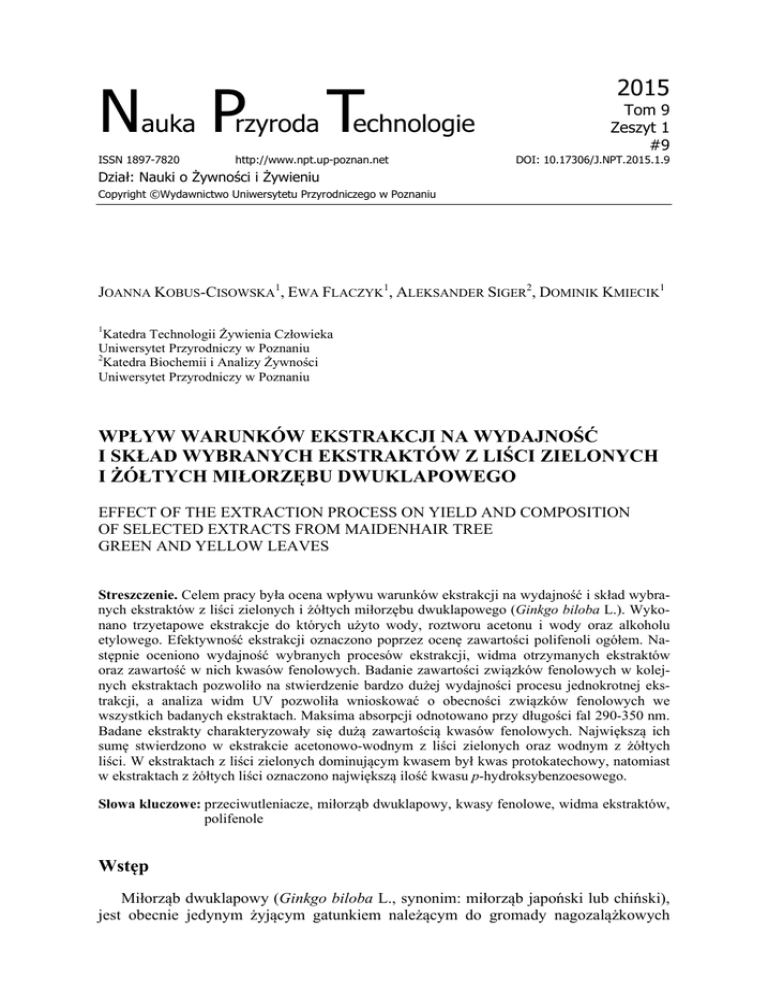 Nauka Przyroda Technologie

2015
Tom 9
Zeszyt 1
#9

ISSN 1897-7820 http://www.npt.up-poznan.net DOI: 10.17306/J.NPT.2015.1.9

Dział: Nauki o Żywności i Żywieniu

Copyright ©Wydawnictwo Uniwersytetu Przyrodniczego w Poznaniu

JOANNA KOBUS-CISOWSKA$^1$, EWA FLACZYK$^1$, ALEKSANDER SIGER$^2$, DOMINIK KMIECIK$^1$

$^1$Katedra Technologii Żywienia Człowieka
Uniwersytet Przyrodniczy w Poznaniu
$^2$Katedra Biochemii i Analizy Żywności
Uniwersytet Przyrodniczy w Poznaniu

WPŁYW WARUNKÓW EKSTRAKCJI NA WYDAJNOŚĆ I SKŁAD WYBRANYCH EKSTRAKTÓW Z LIŚCI ZIELONYCH I ŻÓŁTYCH MIŁORZĘBU DWUKLAPOWEGO

EFFECT OF THE EXTRACTION PROCESS ON YIELD AND COMPOSITION OF SELECTED EXTRACTS FROM MAIDENHAIR TREE GREEN AND YELLOW LEAVES

Streszczenie. Celem pracy była ocena wpływu warunków ekstrakcji na wydajność i skład wybranych ekstraktów z liści zielonych i żółtych miłorzębu dwuklapowego (Ginkgo biloba L.). Wykonano trzyetapowe ekstrakcje do których użyto wody, roztworu acetonu i wody oraz alkoholu etylowego. Efektywność ekstrakcji oznaczono poprzez ocenę zawartości polifenoli ogółem. Następnie oceniono wydajność wybranych procesów ekstrakcji, widma otrzymanych ekstraktów oraz zawartość w nich kwasów fenolowych. Badanie zawartości związków fenolowych w kolejnych ekstraktach pozwoliło na stwierdzenie bardzo dużej wydajności procesu jednokrotnej ekstrakcji, a analiza widm UV pozwoliła wnioskować o obecności związków fenolowych we wszystkich badanych ekstraktach. Maksima absorpcji odnotowano przy długości fal 290-350 nm. Badane ekstrakty charakteryzowały się dużą zawartością kwasów fenolowych. Największą ich sumę stwierdzono w ekstrakcie acetonowo-wodnym z liści zielonych oraz wodnym z żółtych liści. W ekstraktach z liści zielonych dominującym kwasem był kwas protokatechowy, natomiast w ekstraktach z żółtych liści oznaczono największą ilość kwasu p-hydroksybenzoesowego.

Słowa kluczowe: przeciwutleniacze, miłorząb dwuklapowy, kwasy fenolowe, widma ekstraktów, polifenole

Wstęp

Miłorząb dwuklapowy (Ginkgo biloba L., synonim: miłorząb japoński lub chiński), jest obecnie jedynym żyjącym gatunkiem należącym do gromady nagozalążkowych